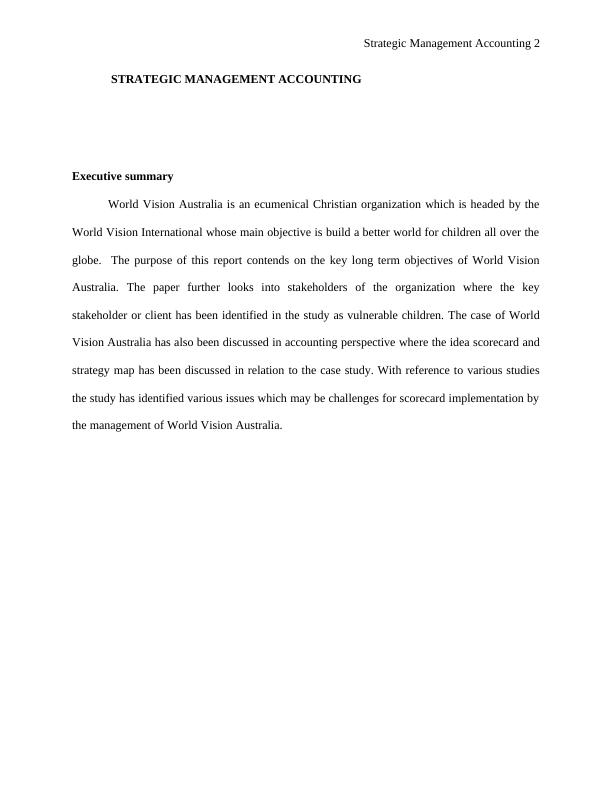 Strategic Management Accounting 2

STRATEGIC MANAGEMENT ACCOUNTING

Executive summary

World Vision Australia is an ecumenical Christian organization which is headed by the World Vision International whose main objective is build a better world for children all over the globe.  The purpose of this report contends on the key long term objectives of World Vision Australia. The paper further looks into stakeholders of the organization where the key stakeholder or client has been identified in the study as vulnerable children. The case of World Vision Australia has also been discussed in accounting perspective where the idea scorecard and strategy map has been discussed in relation to the case study. With reference to various studies the study has identified various issues which may be challenges for scorecard implementation by the management of World Vision Australia.